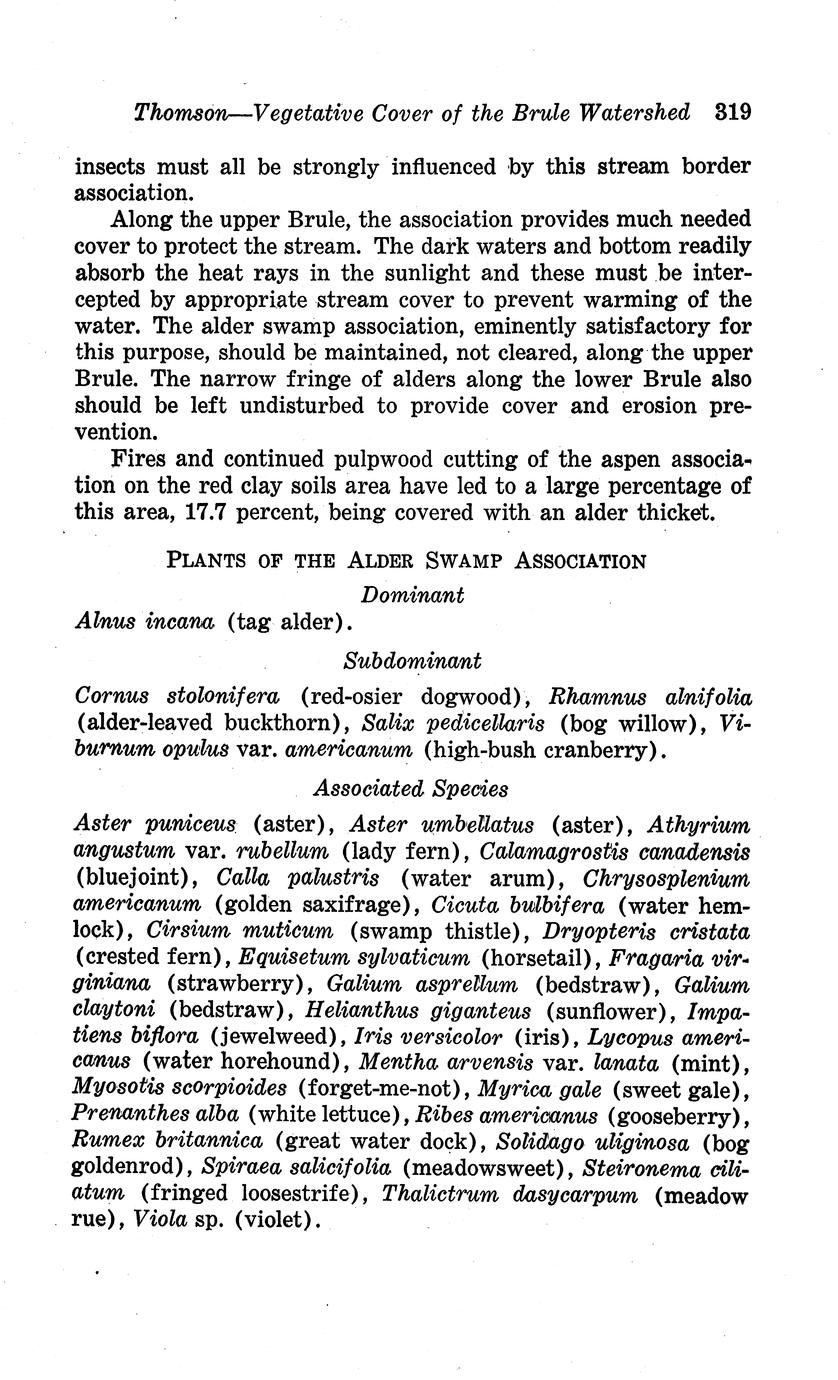 Thomson—Vegetative Cover of the Brule Watershed 319

insects must all be strongly influenced by this stream border association.

Along the upper Brule, the association provides much needed cover to protect the stream. The dark waters and bottom readily absorb the heat rays in the sunlight and these must be intercepted by appropriate stream cover to prevent warming of the water. The alder swamp association, eminently satisfactory for this purpose, should be maintained, not cleared, along the upper Brule. The narrow fringe of alders along the lower Brule also should be left undisturbed to provide cover and erosion prevention.

Fires and continued pulpwood cutting of the aspen association on the red clay soils area have led to a large percentage of this area, 17.7 percent, being covered with an alder thicket.

PLANTS OF THE ALDER SWAMP ASSOCIATION

Dominant

Alnus incana (tag alder).

Subdominant

Cornus stolonifera (red-osier dogwood), Rhamnus alnifolia (alder-leaved buckthorn), Salix pedicellaris (bog willow), Viburnum opulus var. americanum (high-bush cranberry).

Associated Species

Aster puniceus (aster), Aster umbellatus (aster), Athyrium angustum var. rubellum (lady fern), Calamagrostis canadensis (bluejoint), Calla palustris (water arum), Chrysosplenium americanum (golden saxifrage), Cicuta bulbifera (water hemlock), Cirsium muticum (swamp thistle), Dryopteris cristata (crested fern), Equisetum sylvaticum (horsetail), Fragaria virginiana (strawberry), Galium asprellum (bedstraw), Galium claytoni (bedstraw), Helianthus giganteus (sunflower), Impatiens biflora (jewelweed), Iris versicolor (iris), Lycopus americanus (water horehound), Mentha arvensis var. lanata (mint), Myosotis scorpioides (forget-me-not), Myrica gale (sweet gale), Prenanthes alba (white lettuce), Ribes americanus (gooseberry), Rumex britannica (great water dock), Solidago uliginosa (bog goldenrod), Spiraea salicifolia (meadowsweet), Steironema ciliatum (fringed loosestrife), Thalictrum dasycarpum (meadow rue), Viola sp. (violet).